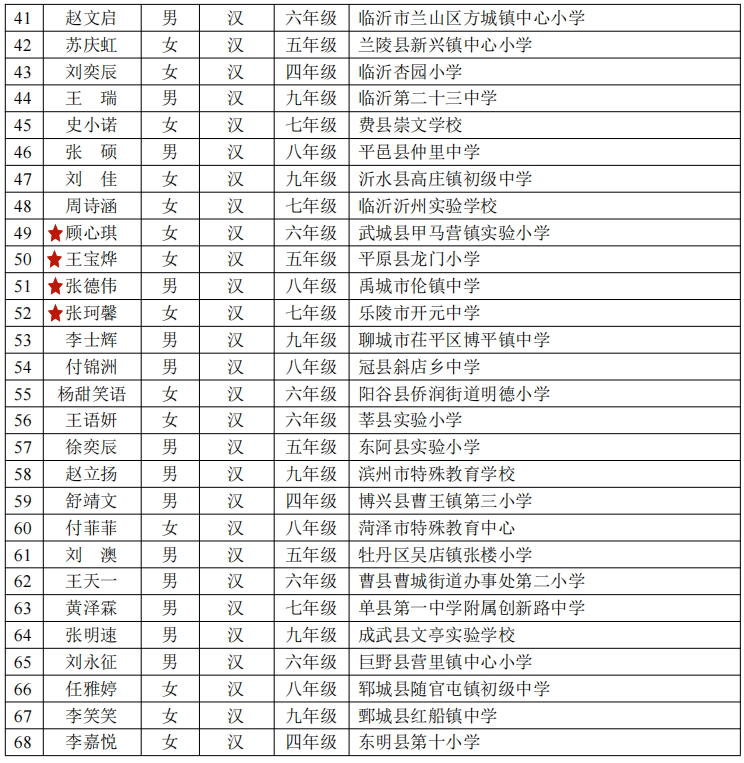 | 41 | 赵文启 | 男 | 汉 | 六年级 | 临沂市兰山区方城镇中心小学 |
|---|---|---|---|---|---|
| 42 | 苏庆虹 | 女 | 汉 | 五年级 | 兰陵县新兴镇中心小学 |
| 43 | 刘奕辰 | 女 | 汉 | 四年级 | 临沂杏园小学 |
| 44 | 王 瑞 | 男 | 汉 | 九年级 | 临沂第二十三中学 |
| 45 | 史小诺 | 女 | 汉 | 七年级 | 费县崇文学校 |
| 46 | 张 硕 | 男 | 汉 | 八年级 | 平邑县仲里中学 |
| 47 | 刘 佳 | 女 | 汉 | 九年级 | 沂水县高庄镇初级中学 |
| 48 | 周诗涵 | 女 | 汉 | 七年级 | 临沂沂州实验学校 |
| 49 | ★顾心琪 | 女 | 汉 | 六年级 | 武城县甲马营镇实验小学 |
| 50 | ★王宝烨 | 女 | 汉 | 五年级 | 平原县龙门小学 |
| 51 | ★张德伟 | 男 | 汉 | 八年级 | 禹城市伦镇中学 |
| 52 | ★张珂馨 | 女 | 汉 | 七年级 | 乐陵市开元中学 |
| 53 | 李士辉 | 男 | 汉 | 九年级 | 聊城市茌平区博平镇中学 |
| 54 | 付锦洲 | 男 | 汉 | 八年级 | 冠县斜店乡中学 |
| 55 | 杨甜笑语 | 女 | 汉 | 六年级 | 阳谷县侨润街道明德小学 |
| 56 | 王语妍 | 女 | 汉 | 六年级 | 莘县实验小学 |
| 57 | 徐奕辰 | 男 | 汉 | 五年级 | 东阿县实验小学 |
| 58 | 赵立扬 | 男 | 汉 | 九年级 | 滨州市特殊教育学校 |
| 59 | 舒靖文 | 男 | 汉 | 四年级 | 博兴县曹王镇第三小学 |
| 60 | 付菲菲 | 女 | 汉 | 八年级 | 菏泽市特殊教育中心 |
| 61 | 刘 澳 | 男 | 汉 | 五年级 | 牡丹区吴店镇张楼小学 |
| 62 | 王天一 | 男 | 汉 | 六年级 | 曹县曹城街道办事处第二小学 |
| 63 | 黄泽霖 | 男 | 汉 | 七年级 | 单县第一中学附属创新路中学 |
| 64 | 张明速 | 男 | 汉 | 九年级 | 成武县文亭实验学校 |
| 65 | 刘永征 | 男 | 汉 | 六年级 | 巨野县营里镇中心小学 |
| 66 | 任雅婷 | 女 | 汉 | 八年级 | 郓城县随官屯镇初级中学 |
| 67 | 李笑笑 | 女 | 汉 | 九年级 | 鄄城县红船镇中学 |
| 68 | 李嘉悦 | 女 | 汉 | 四年级 | 东明县第十小学 |